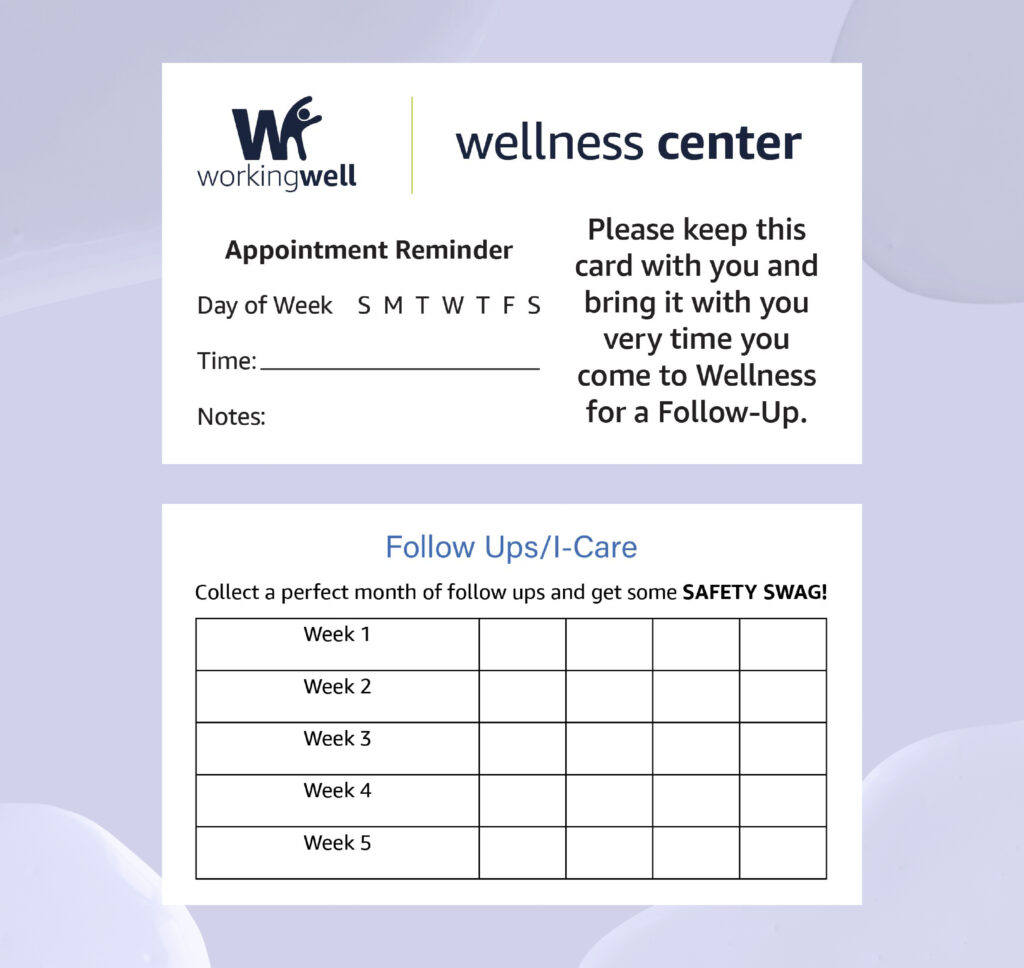 workingwell

wellness center

Appointment Reminder

Day of Week S M T W T F S

Time: ____

Notes:

Please keep this card with you and bring it with you very time you come to Wellness for a Follow-Up.

Follow Ups/I-Care

Collect a perfect month of follow ups and get some SAFETY SWAG!

| Week 1 | | | | |
|---|---|---|---|---|
| Week 2 | | | | |
| Week 3 | | | | |
| Week 4 | | | | |
| Week 5 | | | | |